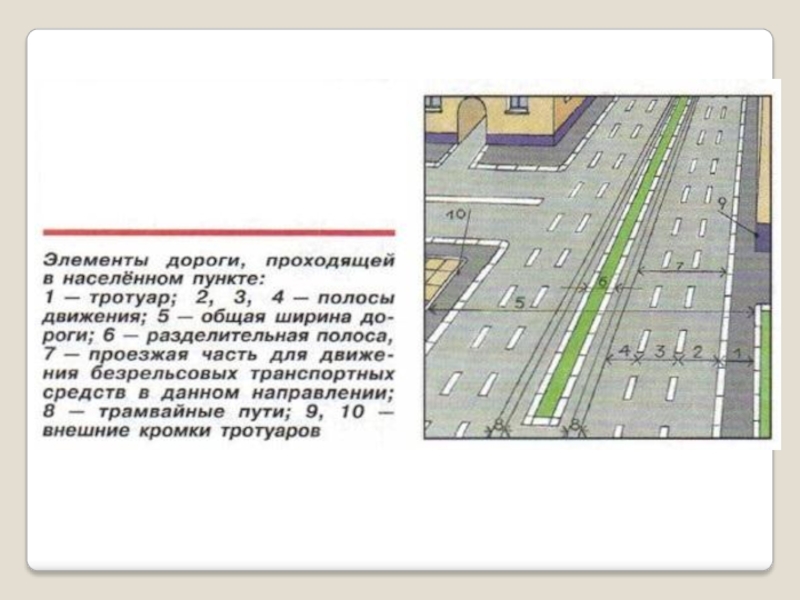 Элементы дороги, проходящей в населённом пункте:
1 — тротуар; 2, 3, 4 — полосы движения; 5 — общая ширина дороги; 6 — разделительная полоса, 7 — проезжая часть для движения безрельсовых транспортных средств в данном направлении; 8 — трамвайные пути; 9, 10 — внешние кромки тротуаров

10
9
7
6
5
4
3
2
1
8
8